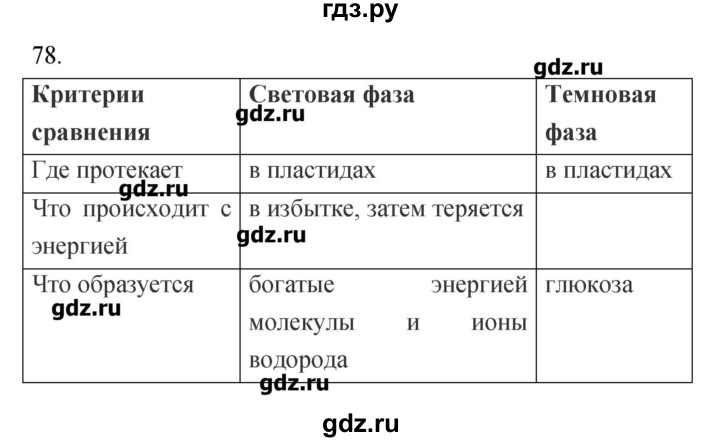 гдз.ру

78.

gdz.ru

| Критерии сравнения | Световая фаза | Темновая фаза |
|---|---|---|
| Где протекает | в пластидах | в пластидах |
| Что происходит с энергией | в избытке, затем теряется | |
| Что образуется | богатые энергией молекулы и ионы водорода | глюкоза |

gdz.ru

gdz.ru

gdz.ru

gdz.ru

gdz.ru

gdz.ru